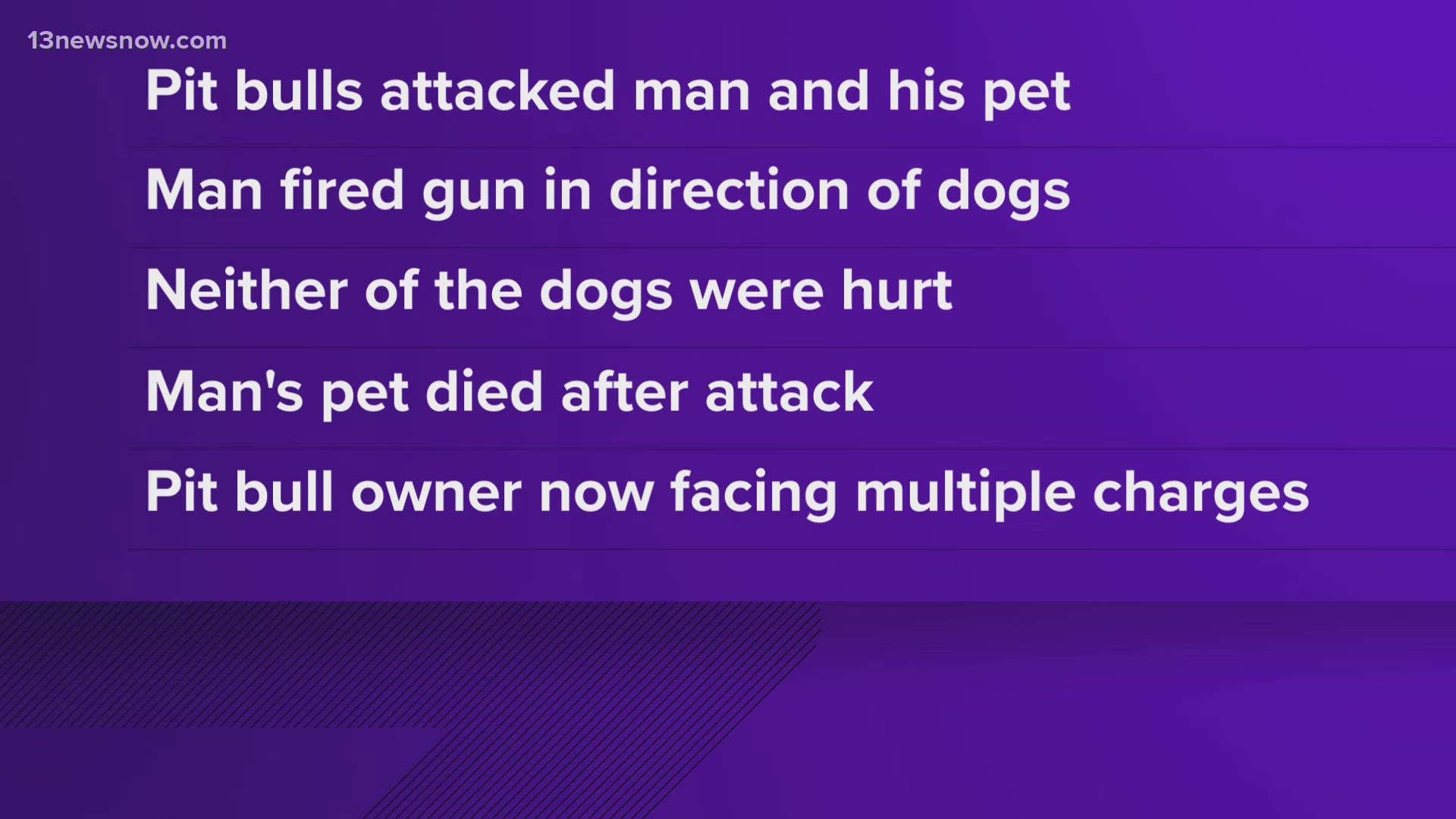 13newsnow.com

Pit bulls attacked man and his pet

Man fired gun in direction of dogs

Neither of the dogs were hurt

Man's pet died after attack

Pit bull owner now facing multiple charges